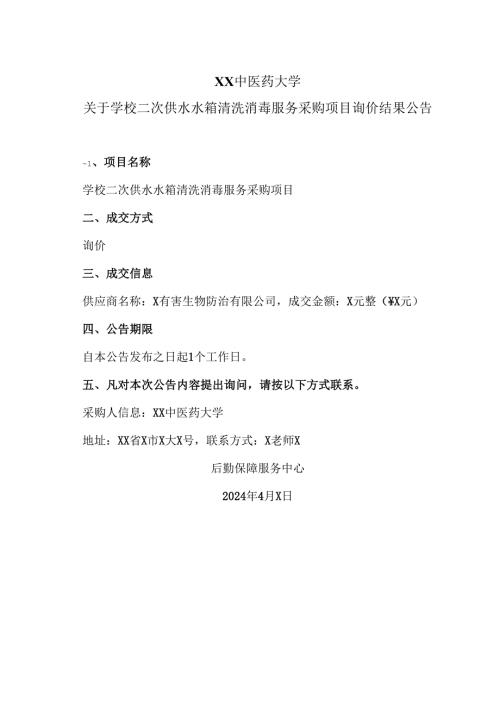 XX中医药大学

关于学校二次供水水箱清洗消毒服务采购项目询价结果公告

-1、项目名称

学校二次供水水箱清洗消毒服务采购项目

二、成交方式

询价

三、成交信息

供应商名称：X有害生物防治有限公司，成交金额：X元整（¥X元）

四、公告期限

自本公告发布之日起1个工作日。

五、凡对本次公告内容提出询问，请按以下方式联系。

采购人信息：XX中医药大学

地址：XX省X市X大X号，联系方式：X老师X

后勤保障服务中心

2024年4月X日